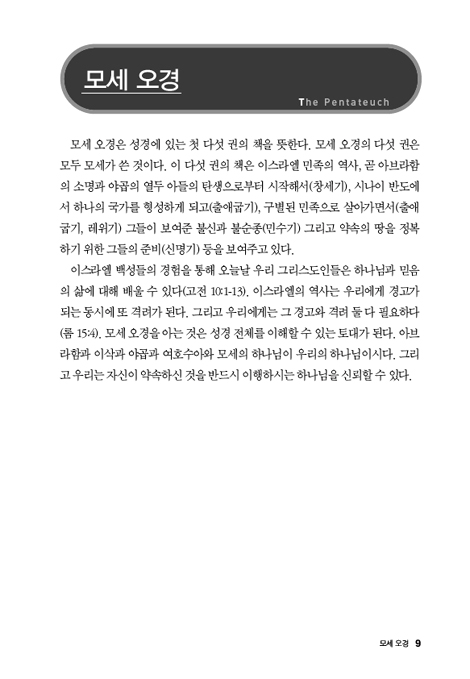 모세 오경

The Pentateuch

모세 오경은 성경에 있는 첫 다섯 권의 책을 뜻한다. 모세 오경의 다섯 권은 모두 모세가 쓴 것이다. 이 다섯 권의 책은 이스라엘 민족의 역사, 곧 아브라함의 소명과 야곱의 열두 아들의 탄생으로부터 시작해서(창세기), 시나이 반도에서 하나의 국가를 형성하게 되고(출애굽기), 구별된 민족으로 살아가면서(출애굽기, 레위기) 그들이 보여준 불신과 불순종(민수기) 그리고 약속의 땅을 정복하기 위한 그들의 준비(신명기) 등을 보여주고 있다.

이스라엘 백성들의 경험을 통해 오늘날 우리 그리스도인들은 하나님과 믿음의 삶에 대해 배울 수 있다(고전 10:1-13). 이스라엘의 역사는 우리에게 경고가 되는 동시에 또 격려가 된다. 그리고 우리에게는 그 경고와 격려 둘 다 필요하다(롬 15:4). 모세 오경을 아는 것은 성경 전체를 이해할 수 있는 토대가 된다. 아브라함과 이삭과 야곱과 여호수아와 모세의 하나님이 우리의 하나님이시다. 그리고 우리는 자신이 약속하신 것을 반드시 이행하시는 하나님을 신뢰할 수 있다.

모세 오경 9